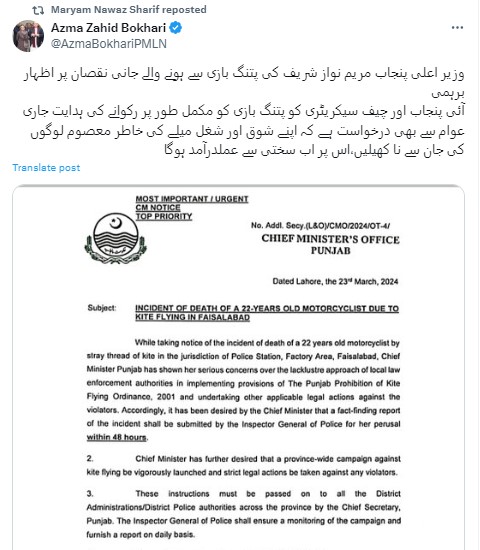 Maryam Nawaz Sharif reposted

Azma Zahid Bokhari
@AzmaBokhariPMLN

وزیر اعلی پنجاب مریم نواز شریف کی پتنگ بازی سے ہونے والے جانی نقصان پر اظہار برہمی
آئی پنجاب اور چیف سیکریٹری کو پتنگ بازی کو مکمل طور پر رکوانے کی ہدایت جاری
عوام سے بھی درخواست ہے کہ اپنے شوق اور شغل میلے کی خاطر معصوم لوگوں کی جان سے نا کھیلیں،اس پر اب سختی سے عملدرآمد ہوگا

Translate post

MOST IMPORTANT / URGENT
CM NOTICE
TOP PRIORITY

No. Addl. Secy.(L&O)/CMO/2024/OT-4/

CHIEF MINISTER'S OFFICE
PUNJAB

Dated Lahore, the 23rd March, 2024

Subject: INCIDENT OF DEATH OF A 22-YEARS OLD MOTORCYCLIST DUE TO KITE FLYING IN FAISALABAD

While taking notice of the incident of death of a 22 years old motorcyclist by stray thread of kite in the jurisdiction of Police Station, Factory Area, Faisalabad, Chief Minister Punjab has shown her serious concerns over the lacklustre approach of local law enforcement authorities in implementing provisions of The Punjab Prohibition of Kite Flying Ordinance, 2001 and undertaking other applicable legal actions against the violators. Accordingly, it has been desired by the Chief Minister that a fact-finding report of the incident shall be submitted by the Inspector General of Police for her perusal within 48 hours.

2. Chief Minister has further desired that a province-wide campaign against kite flying be vigorously launched and strict legal actions be taken against any violators.

3. These instructions must be passed on to all the District Administrations/District Police authorities across the province by the Chief Secretary, Punjab. The Inspector General of Police shall ensure a monitoring of the campaign and furnish a report on daily basis.